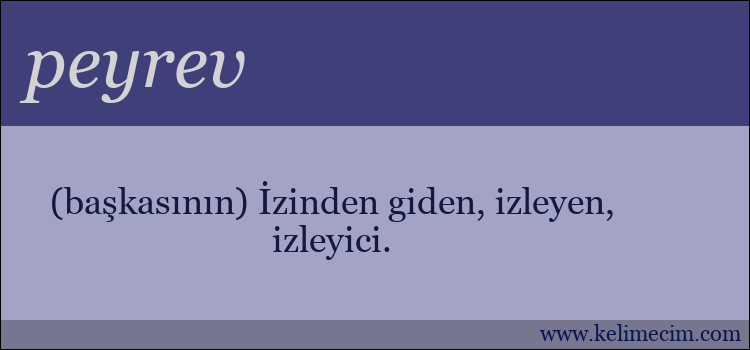 peyrev

(başkasının) İzinden giden, izleyen, izleyici.

www.kelimecim.com